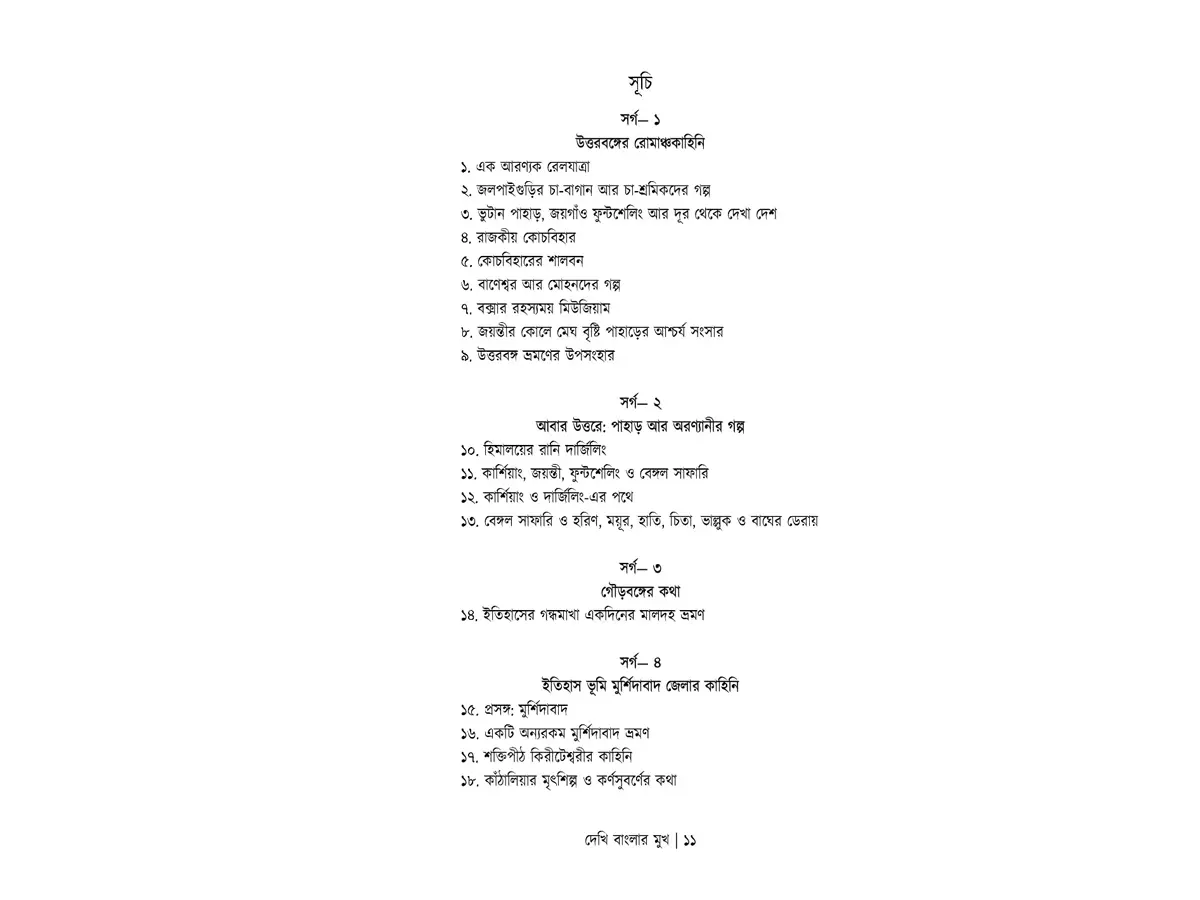 সূচি

সর্গ— ১

উত্তরবঙ্গের রোমাঞ্চকাহিনি

১. এক আরণ্যক রেলযাত্রা
২. জলপাইগুড়ির চা-বাগান আর চা-শ্রমিকদের গল্প
৩. ভুটান পাহাড়, জয়গাঁও ফুন্টশেলিং আর দূর থেকে দেখা দেশ
৪. রাজকীয় কোচবিহার
৫. কোচবিহারের শালবন
৬. বাণেশ্বর আর মোহনদের গল্প
৭. বক্সার রহস্যময় মিউজিয়াম
৮. জয়ন্তীর কোলে মেঘ বৃষ্টি পাহাড়ের আশ্চর্য সংসার
৯. উত্তরবঙ্গ ভ্রমণের উপসংহার

সর্গ— ২

আবার উত্তরে: পাহাড় আর অরণ্যানীর গল্প

১০. হিমালয়ের রানি দার্জিলিং
১১. কার্শিয়াং, জয়ন্তী, ফুন্টশেলিং ও বেঙ্গল সাফারি
১২. কার্শিয়াং ও দার্জিলিং-এর পথে
১৩. বেঙ্গল সাফারি ও হরিণ, ময়ূর, হাতি, চিতা, ভাল্লুক ও বাঘের ডেরায়

সর্গ— ৩

গৌড়বঙ্গের কথা

১৪. ইতিহাসের গন্ধমাখা একদিনের মালদহ ভ্রমণ

সর্গ— ৪

ইতিহাস ভূমি মুর্শিদাবাদ জেলার কাহিনি

১৫. প্রসঙ্গ: মুর্শিদাবাদ
১৬. একটি অন্যরকম মুর্শিদাবাদ ভ্রমণ
১৭. শক্তিপীঠ কিরীটেশ্বরীর কাহিনি
১৮. কাঁঠালিয়ার মৃৎশিল্প ও কর্ণসুবর্ণের কথা

দেখি বাংলার মুখ | ১১